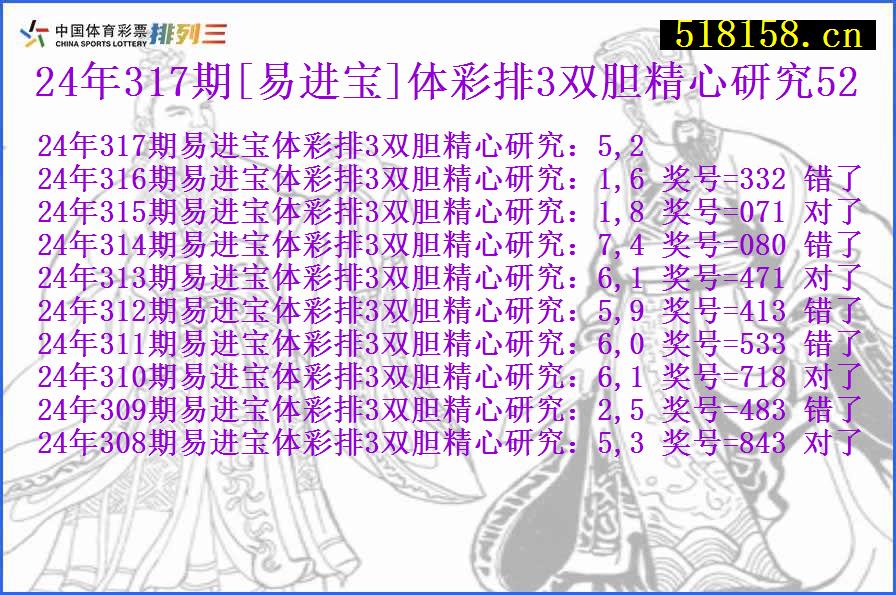 中国体育彩票 CHINA SPORTS LOTTERY 排列三

518158.cn

24年317期[易进宝]体彩排3双胆精心研究52

24年317期易进宝体彩排3双胆精心研究：5,2
24年316期易进宝体彩排3双胆精心研究：1,6 奖号=332 错了
24年315期易进宝体彩排3双胆精心研究：1,8 奖号=071 对了
24年314期易进宝体彩排3双胆精心研究：7,4 奖号=080 错了
24年313期易进宝体彩排3双胆精心研究：6,1 奖号=471 对了
24年312期易进宝体彩排3双胆精心研究：5,9 奖号=413 错了
24年311期易进宝体彩排3双胆精心研究：6,0 奖号=533 错了
24年310期易进宝体彩排3双胆精心研究：6,1 奖号=718 对了
24年309期易进宝体彩排3双胆精心研究：2,5 奖号=483 错了
24年308期易进宝体彩排3双胆精心研究：5,3 奖号=843 对了